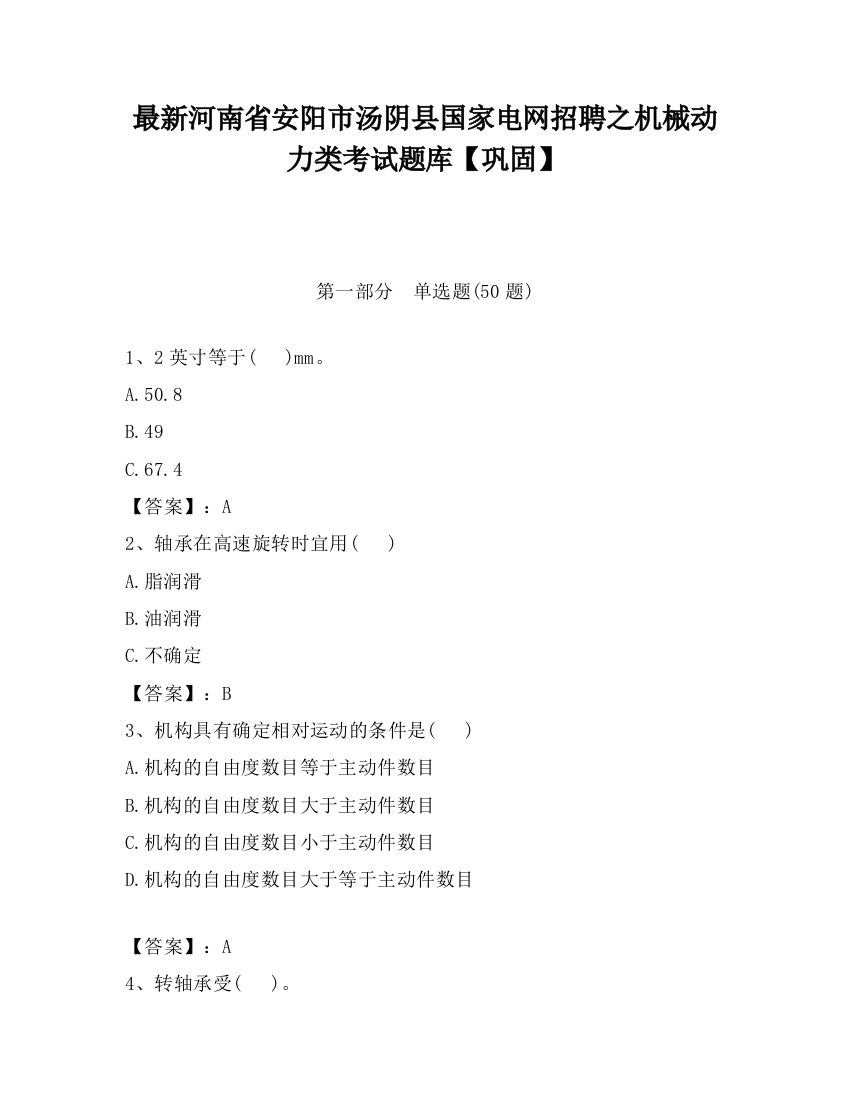 最新河南省安阳市汤阴县国家电网招聘之机械动力类考试题库【巩固】

第一部分　单选题(50 题)

1、2 英寸等于(　　)mm。

A.50.8

B.49

C.67.4

【答案】：A

2、轴承在高速旋转时宜用(　　)

A.脂润滑

B.油润滑

C.不确定

【答案】：B

3、机构具有确定相对运动的条件是(　　)

A.机构的自由度数目等于主动件数目

B.机构的自由度数目大于主动件数目

C.机构的自由度数目小于主动件数目

D.机构的自由度数目大于等于主动件数目

【答案】：A

4、转轴承受(　　)。